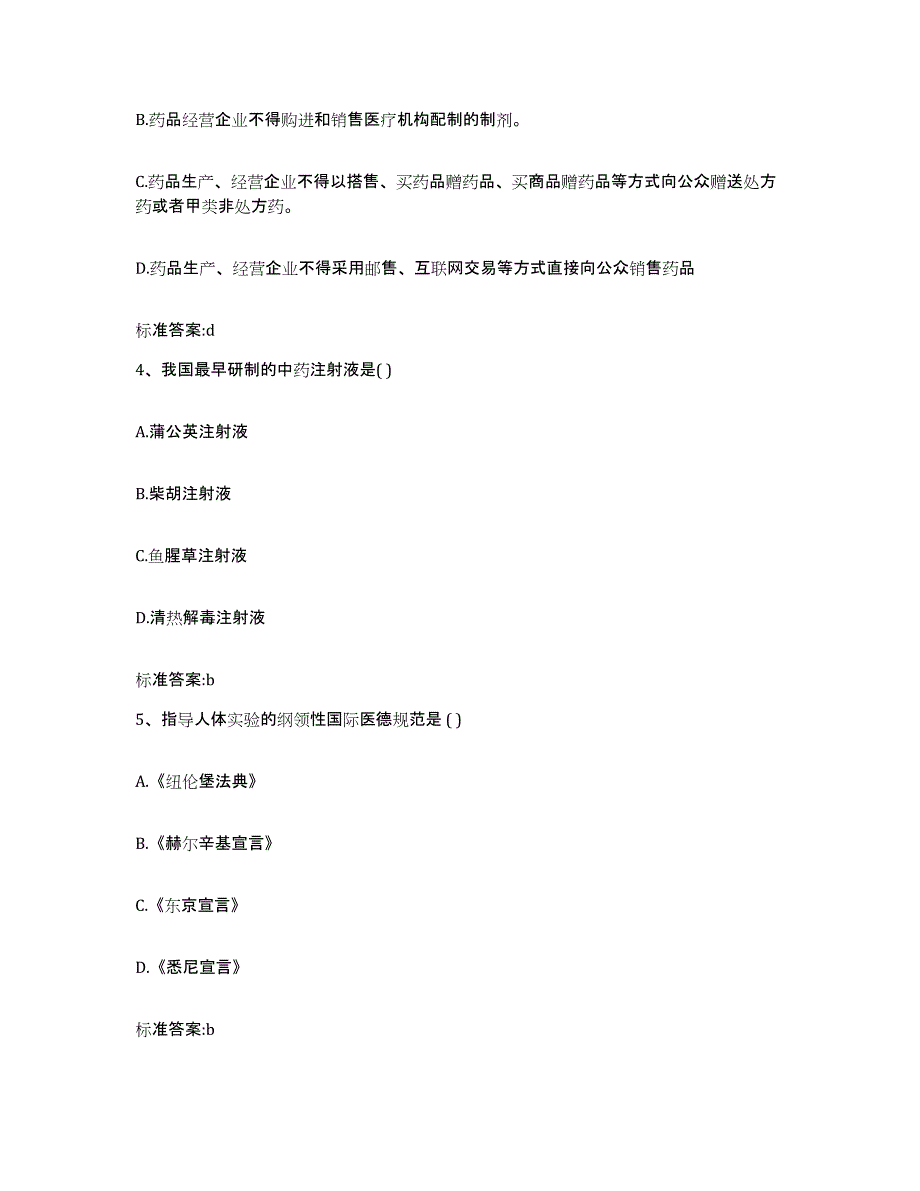 B.药品经营企业不得购进和销售医疗机构配制的制剂。

C.药品生产、经营企业不得以搭售、买药品赠药品、买商品赠药品等方式向公众赠送处方药或者甲类非处方药。

D.药品生产、经营企业不得采用邮售、互联网交易等方式直接向公众销售药品

标准答案:d

4、我国最早研制的中药注射液是( )

A.蒲公英注射液

B.柴胡注射液

C.鱼腥草注射液

D.清热解毒注射液

标准答案:b

5、指导人体实验的纲领性国际医德规范是 ( )

A.《纽伦堡法典》

B.《赫尔辛基宣言》

C.《东京宣言》

D.《悉尼宣言》

标准答案:b